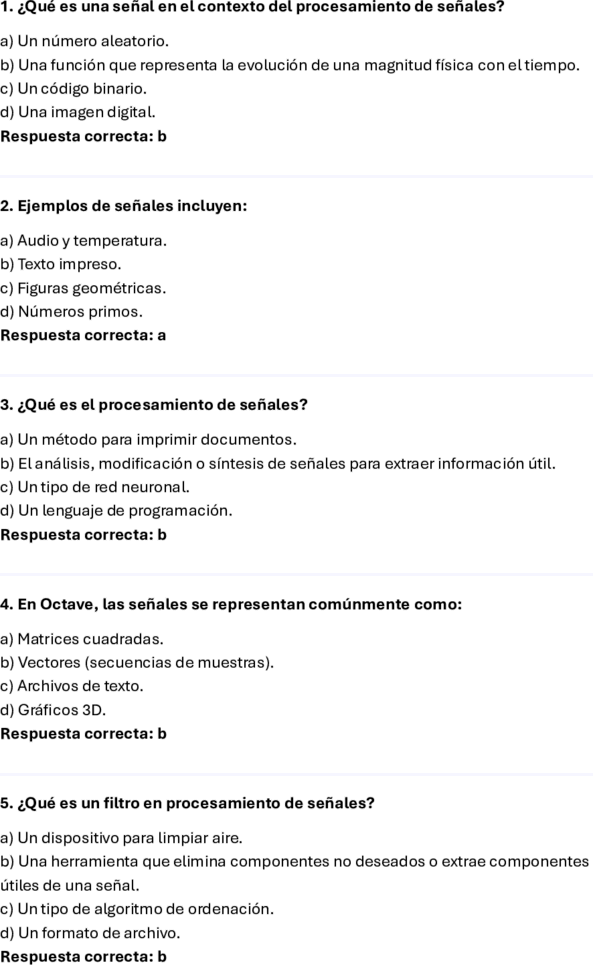 1. ¿Qué es una señal en el contexto del procesamiento de señales?

a) Un número aleatorio.
b) Una función que representa la evolución de una magnitud física con el tiempo.
c) Un código binario.
d) Una imagen digital.
Respuesta correcta: b

2. Ejemplos de señales incluyen:

a) Audio y temperatura.
b) Texto impreso.
c) Figuras geométricas.
d) Números primos.
Respuesta correcta: a

3. ¿Qué es el procesamiento de señales?

a) Un método para imprimir documentos.
b) El análisis, modificación o síntesis de señales para extraer información útil.
c) Un tipo de red neuronal.
d) Un lenguaje de programación.
Respuesta correcta: b

4. En Octave, las señales se representan comúnmente como:

a) Matrices cuadradas.
b) Vectores (secuencias de muestras).
c) Archivos de texto.
d) Gráficos 3D.
Respuesta correcta: b

5. ¿Qué es un filtro en procesamiento de señales?

a) Un dispositivo para limpiar aire.
b) Una herramienta que elimina componentes no deseados o extrae componentes útiles de una señal.
c) Un tipo de algoritmo de ordenación.
d) Un formato de archivo.
Respuesta correcta: b